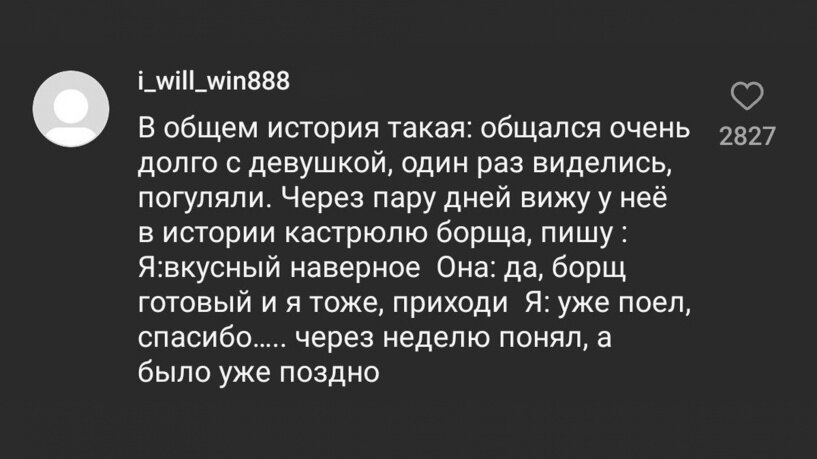 i_will_win888

В общем история такая: общался очень долго с девушкой, один раз виделись, погуляли. Через пару дней вижу у неё в истории кастрюлю борща, пишу : Я:вкусный наверное  Она: да, борщ готовый и я тоже, приходи  Я: уже поел, спасибо..... через неделю понял, а было уже поздно

2827